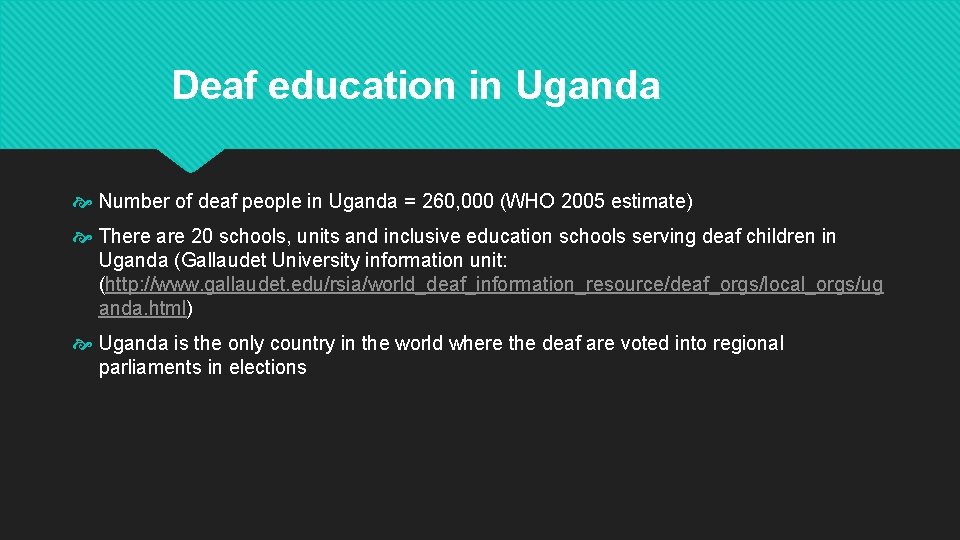 Deaf education in Uganda

Number of deaf people in Uganda = 260,000 (WHO 2005 estimate)

There are 20 schools, units and inclusive education schools serving deaf children in Uganda (Gallaudet University information unit: (http://www.gallaudet.edu/rsia/world_deaf_information_resource/deaf_orgs/local_orgs/uganda.html)

Uganda is the only country in the world where the deaf are voted into regional parliaments in elections